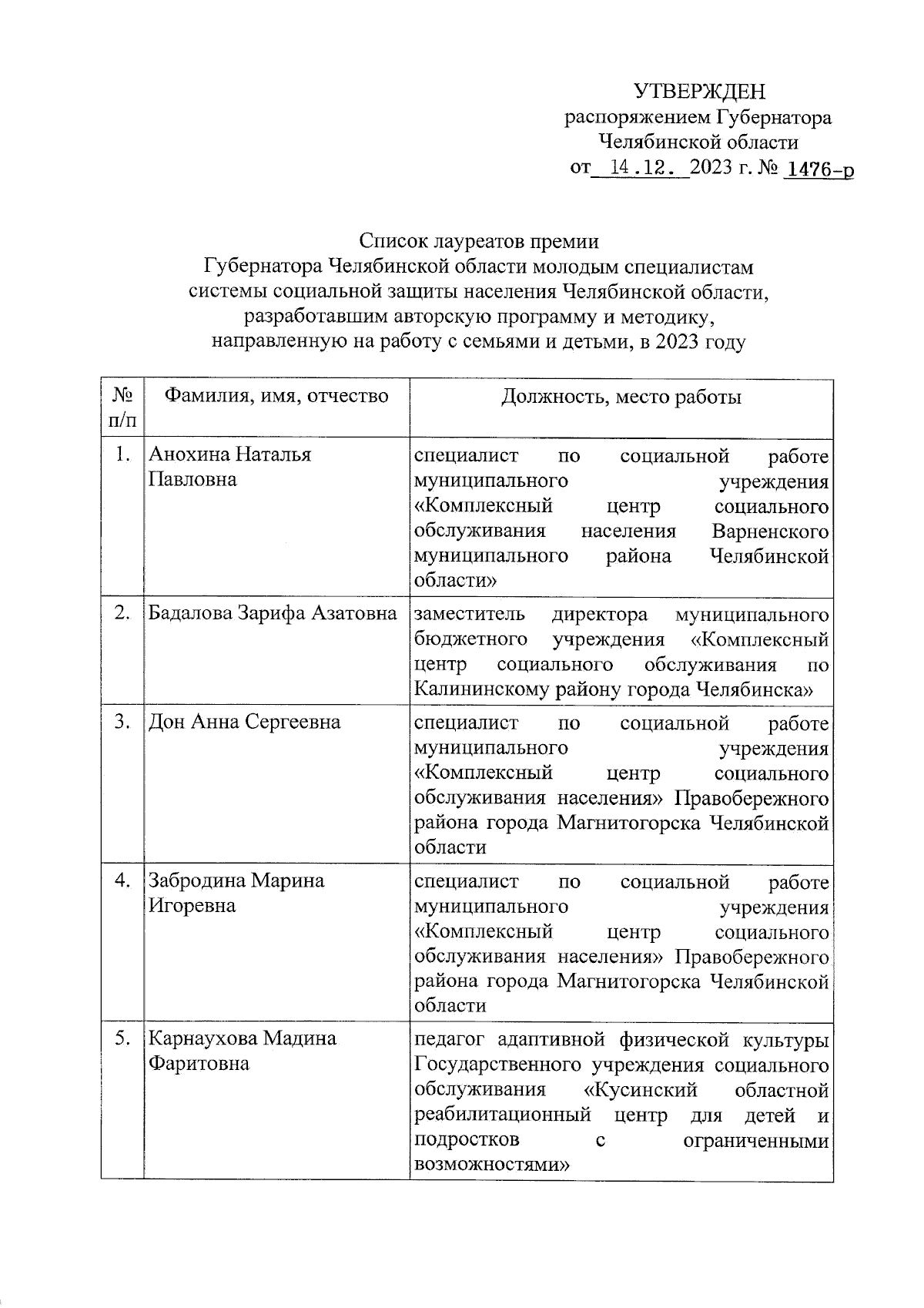 УТВЕРЖДЕН
распоряжением Губернатора
Челябинской области
от 14.12. 2023 г. № 1476-р

Список лауреатов премии
Губернатора Челябинской области молодым специалистам системы социальной защиты населения Челябинской области, разработавшим авторскую программу и методику, направленную на работу с семьями и детьми, в 2023 году

| № п/п | Фамилия, имя, отчество | Должность, место работы |
|---|---|---|
| 1. | Анохина Наталья Павловна | специалист по социальной работе муниципального учреждения «Комплексный центр социального обслуживания населения Варненского муниципального района Челябинской области» |
| 2. | Бадалова Зарифа Азатовна | заместитель директора муниципального бюджетного учреждения «Комплексный центр социального обслуживания по Калининскому району города Челябинска» |
| 3. | Дон Анна Сергеевна | специалист по социальной работе муниципального учреждения «Комплексный центр социального обслуживания населения» Правобережного района города Магнитогорска Челябинской области |
| 4. | Забродина Марина Игоревна | специалист по социальной работе муниципального учреждения «Комплексный центр социального обслуживания населения» Правобережного района города Магнитогорска Челябинской области |
| 5. | Карнаухова Мадина Фаритовна | педагог адаптивной физической культуры Государственного учреждения социального обслуживания «Кусинский областной реабилитационный центр для детей и подростков с ограниченными возможностями» |